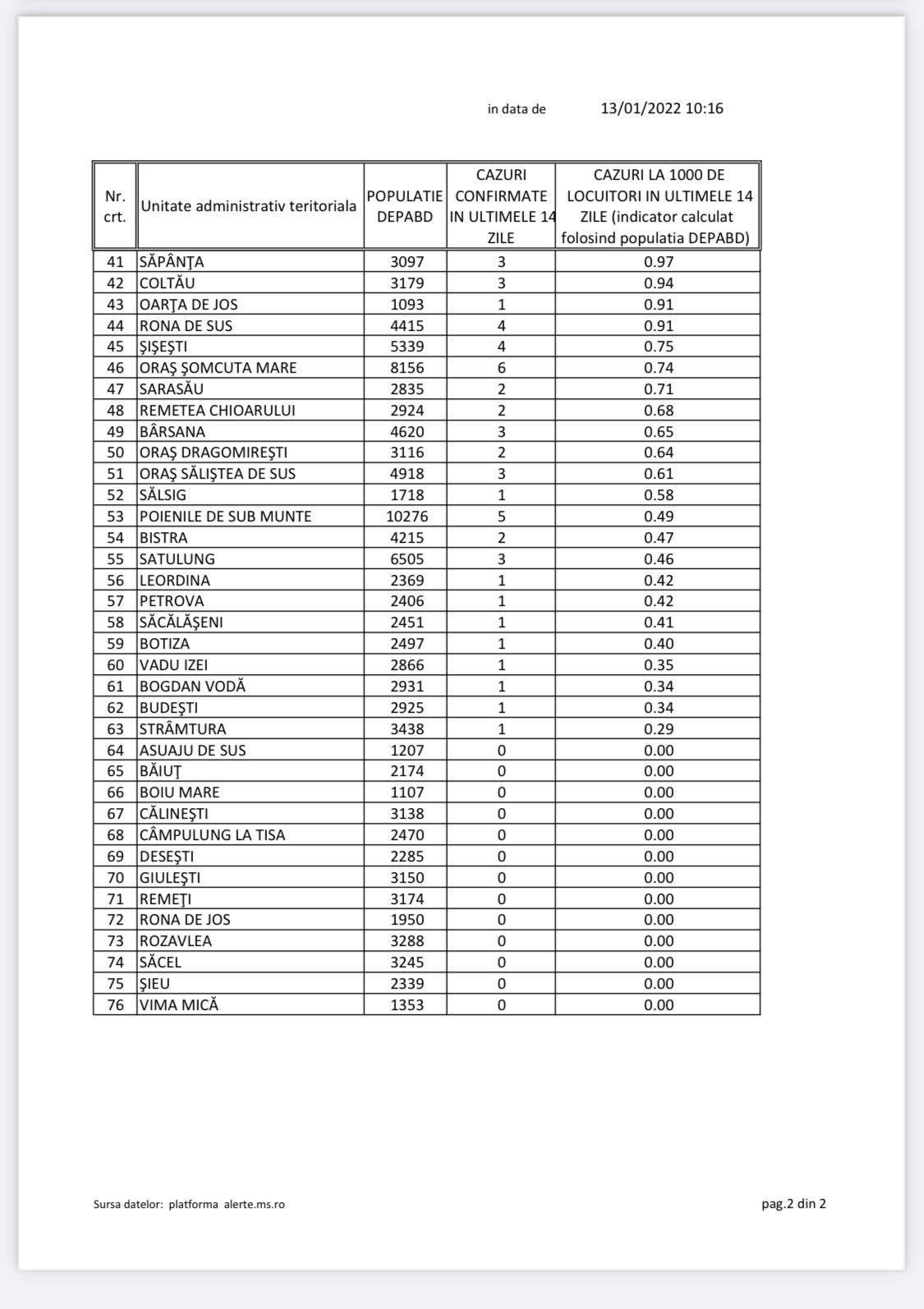 in data de 13/01/2022 10:16

| Nr. crt. | Unitate administrativ teritoriala | POPULATIE DEPABD | CAZURI CONFIRMATE IN ULTIMELE 14 ZILE | CAZURI LA 1000 DE LOCUITORI IN ULTIMELE 14 ZILE (indicator calculat folosind populatia DEPABD) |
|---|---|---|---|---|
| 41 | SĂPÂNŢA | 3097 | 3 | 0.97 |
| 42 | COLTĂU | 3179 | 3 | 0.94 |
| 43 | OARŢA DE JOS | 1093 | 1 | 0.91 |
| 44 | RONA DE SUS | 4415 | 4 | 0.91 |
| 45 | ŞIŞEŞTI | 5339 | 4 | 0.75 |
| 46 | ORAŞ ŞOMCUTA MARE | 8156 | 6 | 0.74 |
| 47 | SARASĂU | 2835 | 2 | 0.71 |
| 48 | REMETEA CHIOARULUI | 2924 | 2 | 0.68 |
| 49 | BÂRSANA | 4620 | 3 | 0.65 |
| 50 | ORAŞ DRAGOMIREŞTI | 3116 | 2 | 0.64 |
| 51 | ORAŞ SĂLIŞTEA DE SUS | 4918 | 3 | 0.61 |
| 52 | SĂLSIG | 1718 | 1 | 0.58 |
| 53 | POIENILE DE SUB MUNTE | 10276 | 5 | 0.49 |
| 54 | BISTRA | 4215 | 2 | 0.47 |
| 55 | SATULUNG | 6505 | 3 | 0.46 |
| 56 | LEORDINA | 2369 | 1 | 0.42 |
| 57 | PETROVA | 2406 | 1 | 0.42 |
| 58 | SĂCĂLĂŞENI | 2451 | 1 | 0.41 |
| 59 | BOTIZA | 2497 | 1 | 0.40 |
| 60 | VADU IZEI | 2866 | 1 | 0.35 |
| 61 | BOGDAN VODĂ | 2931 | 1 | 0.34 |
| 62 | BUDEŞTI | 2925 | 1 | 0.34 |
| 63 | STRÂMTURA | 3438 | 1 | 0.29 |
| 64 | ASUAJU DE SUS | 1207 | 0 | 0.00 |
| 65 | BĂIUŢ | 2174 | 0 | 0.00 |
| 66 | BOIU MARE | 1107 | 0 | 0.00 |
| 67 | CĂLINEŞTI | 3138 | 0 | 0.00 |
| 68 | CÂMPULUNG LA TISA | 2470 | 0 | 0.00 |
| 69 | DESEŞTI | 2285 | 0 | 0.00 |
| 70 | GIULEŞTI | 3150 | 0 | 0.00 |
| 71 | REMEŢI | 3174 | 0 | 0.00 |
| 72 | RONA DE JOS | 1950 | 0 | 0.00 |
| 73 | ROZAVLEA | 3288 | 0 | 0.00 |
| 74 | SĂCEL | 3245 | 0 | 0.00 |
| 75 | ŞIEU | 2339 | 0 | 0.00 |
| 76 | VIMA MICĂ | 1353 | 0 | 0.00 |

Sursa datelor: platforma alerte.ms.ro

pag.2 din 2